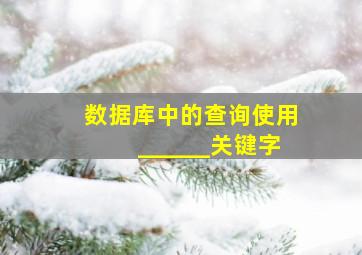 数据库中的查询使用______关键字